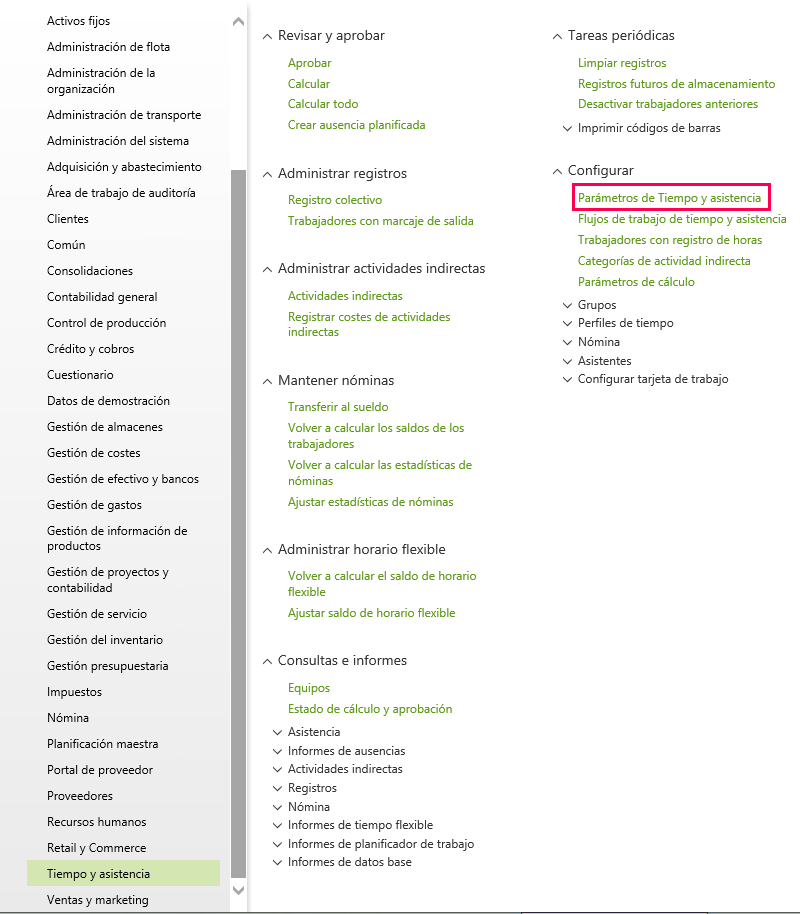 Activos fijos
Administración de flota
Administración de la organización
Administración de transporte
Administración del sistema
Adquisición y abastecimiento
Área de trabajo de auditoría
Clientes
Común
Consolidaciones
Contabilidad general
Control de producción
Crédito y cobros
Cuestionario
Datos de demostración
Gestión de almacenes
Gestión de costes
Gestión de efectivo y bancos
Gestión de gastos
Gestión de información de productos
Gestión de proyectos y contabilidad
Gestión de servicio
Gestión del inventario
Gestión presupuestaria
Impuestos
Nómina
Planificación maestra
Portal de proveedor
Proveedores
Recursos humanos
Retail y Commerce
Tiempo y asistencia
Ventas y marketing

Revisar y aprobar
Aprobar
Calcular
Calcular todo
Crear ausencia planificada

Administrar registros
Registro colectivo
Trabajadores con marcaje de salida

Administrar actividades indirectas
Actividades indirectas
Registrar costes de actividades indirectas

Mantener nóminas
Transferir al sueldo
Volver a calcular los saldos de los trabajadores
Volver a calcular las estadísticas de nóminas
Ajustar estadísticas de nóminas

Administrar horario flexible
Volver a calcular el saldo de horario flexible
Ajustar saldo de horario flexible

Consultas e informes
Equipos
Estado de cálculo y aprobación
Asistencia
Informes de ausencias
Actividades indirectas
Registros
Nómina
Informes de tiempo flexible
Informes de planificador de trabajo
Informes de datos base

Tareas periódicas
Limpiar registros
Registros futuros de almacenamiento
Desactivar trabajadores anteriores
Imprimir códigos de barras

Configurar
Parámetros de Tiempo y asistencia
Flujos de trabajo de tiempo y asistencia
Trabajadores con registro de horas
Categorías de actividad indirecta
Parámetros de cálculo
Grupos
Perfiles de tiempo
Nómina
Asistentes
Configurar tarjeta de trabajo